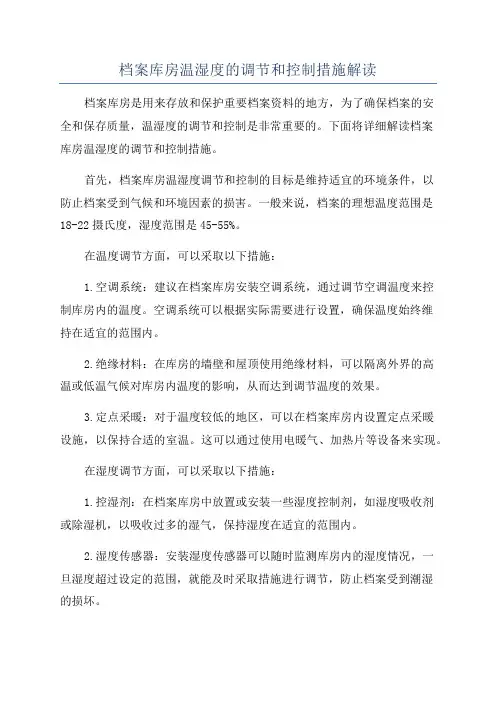 档案库房温湿度的调节和控制措施解读

档案库房是用来存放和保护重要档案资料的地方，为了确保档案的安全和保存质量，温湿度的调节和控制是非常重要的。下面将详细解读档案库房温湿度的调节和控制措施。

首先，档案库房温湿度调节和控制的目标是维持适宜的环境条件，以防止档案受到气候和环境因素的损害。一般来说，档案的理想温度范围是18-22摄氏度，湿度范围是45-55%。

在温度调节方面，可以采取以下措施：

1.空调系统：建议在档案库房安装空调系统，通过调节空调温度来控制库房内的温度。空调系统可以根据实际需要进行设置，确保温度始终维持在适宜的范围内。

2.绝缘材料：在库房的墙壁和屋顶使用绝缘材料，可以隔离外界的高温或低温气候对库房内温度的影响，从而达到调节温度的效果。

3.定点采暖：对于温度较低的地区，可以在档案库房内设置定点采暖设施，以保持合适的室温。这可以通过使用电暖气、加热片等设备来实现。

在湿度调节方面，可以采取以下措施：

1.控湿剂：在档案库房中放置或安装一些湿度控制剂，如湿度吸收剂或除湿机，以吸收过多的湿气，保持湿度在适宜的范围内。

2.湿度传感器：安装湿度传感器可以随时监测库房内的湿度情况，一旦湿度超过设定的范围，就能及时采取措施进行调节，防止档案受到潮湿的损坏。